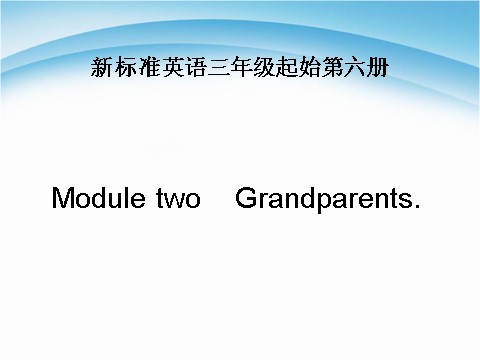 新标准英语三年级起始第六册

Module two Grandparents.